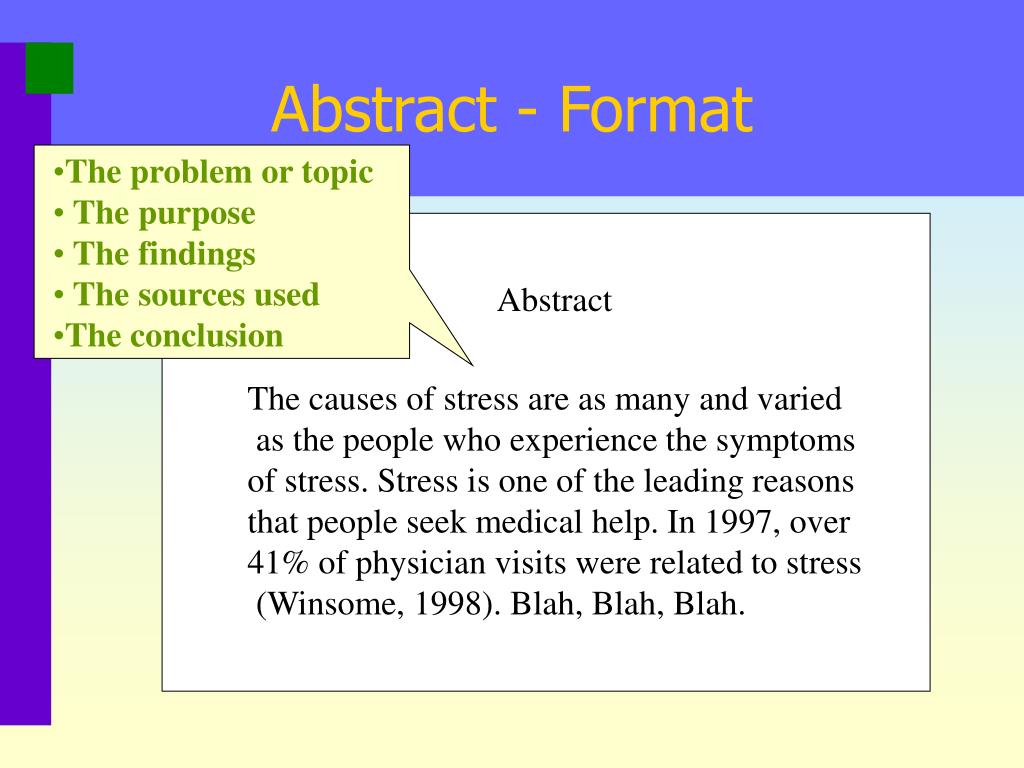 Abstract - Format

•The problem or topic
• The purpose
• The findings
• The sources used
•The conclusion

Abstract

The causes of stress are as many and varied as the people who experience the symptoms of stress. Stress is one of the leading reasons that people seek medical help. In 1997, over 41% of physician visits were related to stress (Winsome, 1998). Blah, Blah, Blah.